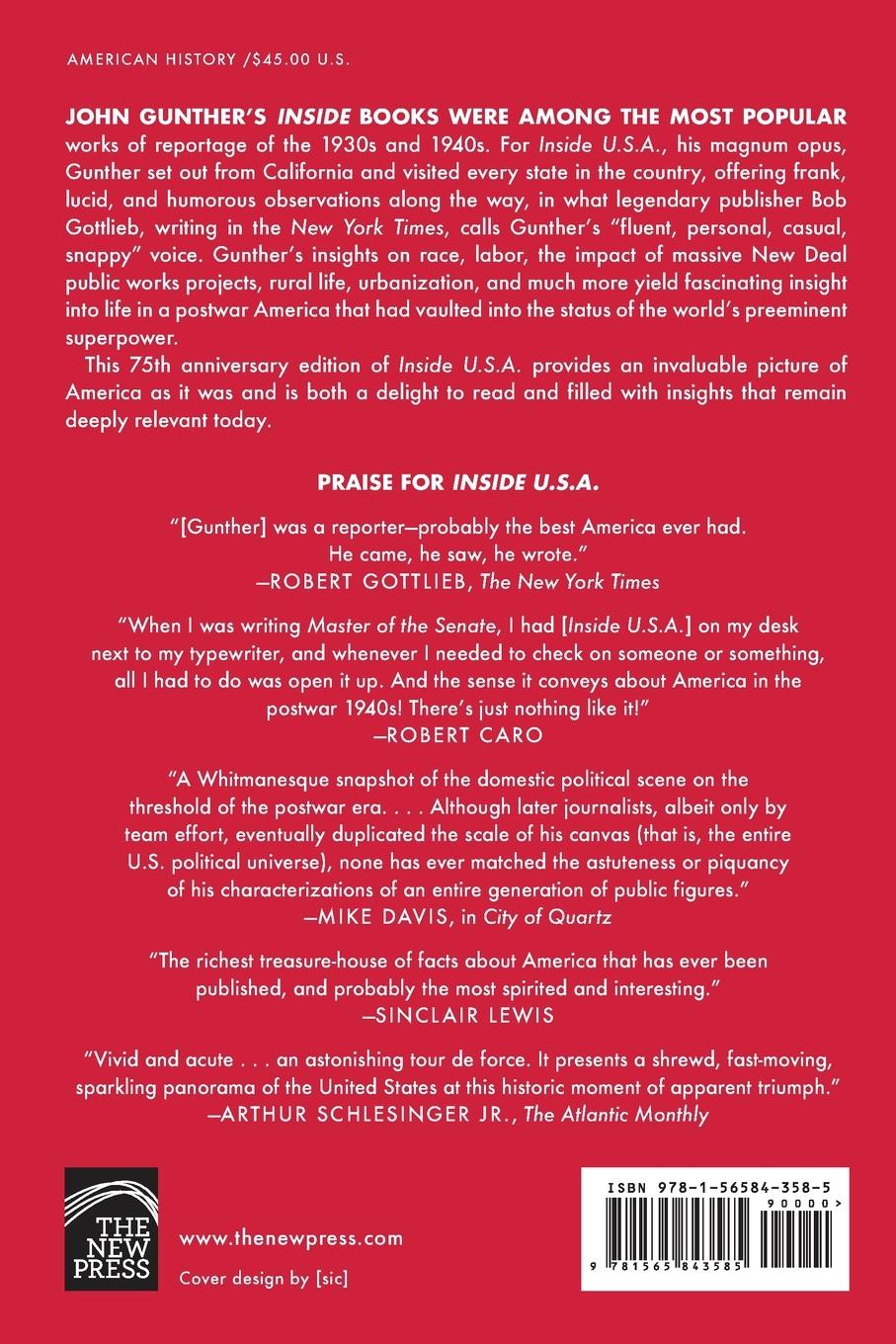 AMERICAN HISTORY /$45.00 U.S.

JOHN GUNTHER'S INSIDE BOOKS WERE AMONG THE MOST POPULAR works of reportage of the 1930s and 1940s. For Inside U.S.A., his magnum opus, Gunther set out from California and visited every state in the country, offering frank, lucid, and humorous observations along the way, in what legendary publisher Bob Gottlieb, writing in the New York Times, calls Gunther's "fluent, personal, casual, snappy" voice. Gunther's insights on race, labor, the impact of massive New Deal public works projects, rural life, urbanization, and much more yield fascinating insight into life in a postwar America that had vaulted into the status of the world's preeminent superpower.

This 75th anniversary edition of Inside U.S.A. provides an invaluable picture of America as it was and is both a delight to read and filled with insights that remain deeply relevant today.

PRAISE FOR INSIDE U.S.A.

"[Gunther] was a reporter—probably the best America ever had. He came, he saw, he wrote."
—ROBERT GOTTLIEB, The New York Times

"When I was writing Master of the Senate, I had [Inside U.S.A.] on my desk next to my typewriter, and whenever I needed to check on someone or something, all I had to do was open it up. And the sense it conveys about America in the postwar 1940s! There's just nothing like it!"
—ROBERT CARO

"A Whitmanesque snapshot of the domestic political scene on the threshold of the postwar era. . . . Although later journalists, albeit only by team effort, eventually duplicated the scale of his canvas (that is, the entire U.S. political universe), none has ever matched the astuteness or piquancy of his characterizations of an entire generation of public figures."
—MIKE DAVIS, in City of Quartz

"The richest treasure-house of facts about America that has ever been published, and probably the most spirited and interesting."
—SINCLAIR LEWIS

"Vivid and acute . . . an astonishing tour de force. It presents a shrewd, fast-moving, sparkling panorama of the United States at this historic moment of apparent triumph."
—ARTHUR SCHLESINGER JR., The Atlantic Monthly

THE NEW PRESS

www.thenewpress.com

Cover design by [sic]

ISBN 978-1-56584-358-5

90000>

9 781565 843585